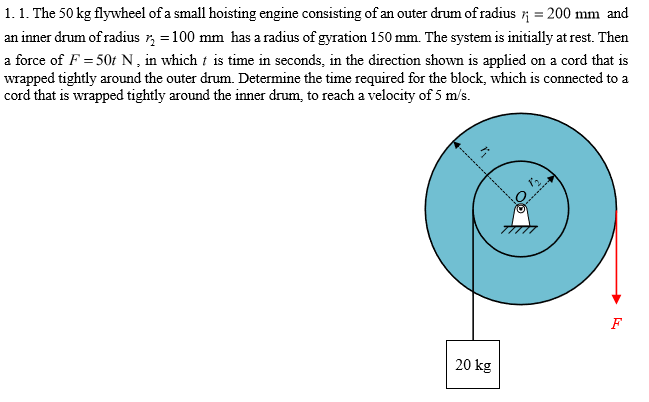 1. 1. The 50 kg flywheel of a small hoisting engine consisting of an outer drum of radius $r_1 = 200$ mm and an inner drum of radius $r_2 = 100$ mm has a radius of gyration 150 mm. The system is initially at rest. Then a force of $F = 50t$ N, in which $t$ is time in seconds, in the direction shown is applied on a cord that is wrapped tightly around the outer drum. Determine the time required for the block, which is connected to a cord that is wrapped tightly around the inner drum, to reach a velocity of 5 m/s.

$r_1$

$r_2$

$O$

$F$

20 kg